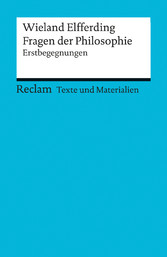 Wieland Elfferding
Fragen der Philosophie
Erstbegegnungen

Reclam Texte und Materialien